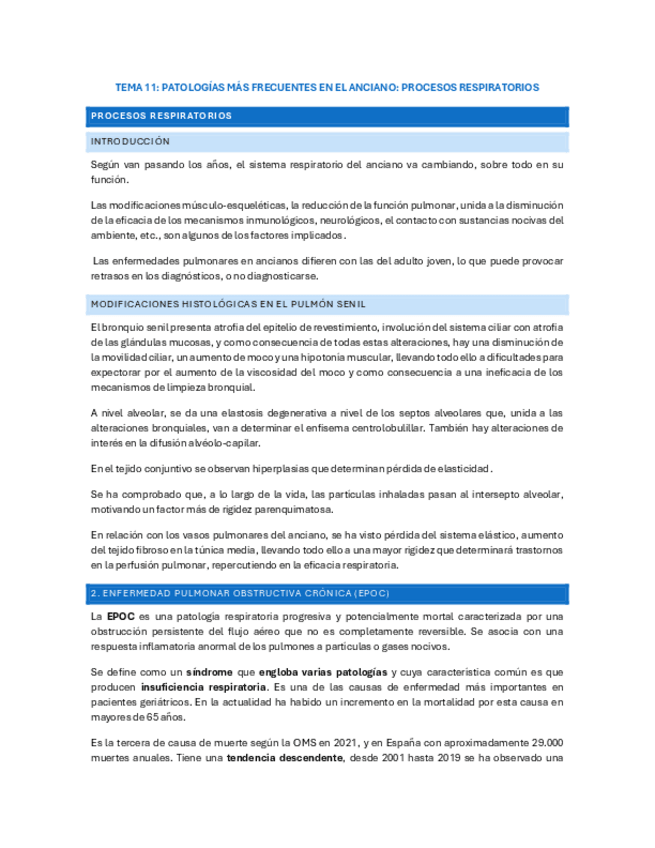 TEMA 11: PATOLOGÍAS MÁS FRECUENTES EN EL ANCIANO: PROCESOS RESPIRATORIOS

PROCESOS RESPIRATORIOS

INTRODUCCIÓN

Según van pasando los años, el sistema respiratorio del anciano va cambiando, sobre todo en su función.

Las modificaciones músculo-esqueléticas, la reducción de la función pulmonar, unida a la disminución de la eficacia de los mecanismos inmunológicos, neurológicos, el contacto con sustancias nocivas del ambiente, etc., son algunos de los factores implicados.

Las enfermedades pulmonares en ancianos difieren con las del adulto joven, lo que puede provocar retrasos en los diagnósticos, o no diagnosticarse.

MODIFICACIONES HISTOLÓGICAS EN EL PULMÓN SENIL

El bronquio senil presenta atrofia del epitelio de revestimiento, involución del sistema ciliar con atrofia de las glándulas mucosas, y como consecuencia de todas estas alteraciones, hay una disminución de la movilidad ciliar, un aumento de moco y una hipotonía muscular, llevando todo ello a dificultades para expectorar por el aumento de la viscosidad del moco y como consecuencia a una ineficacia de los mecanismos de limpieza bronquial.

A nivel alveolar, se da una elastosis degenerativa a nivel de los septos alveolares que, unida a las alteraciones bronquiales, van a determinar el enfisema centrolobulillar. También hay alteraciones de interés en la difusión alvéolo-capilar.

En el tejido conjuntivo se observan hiperplasias que determinan pérdida de elasticidad.

Se ha comprobado que, a lo largo de la vida, las partículas inhaladas pasan al intersepto alveolar, motivando un factor más de rigidez parenquimatosa.

En relación con los vasos pulmonares del anciano, se ha visto pérdida del sistema elástico, aumento del tejido fibroso en la túnica media, llevando todo ello a una mayor rigidez que determinará trastornos en la perfusión pulmonar, repercutiendo en la eficacia respiratoria.

2. ENFERMEDAD PULMONAR OBSTRUCTIVA CRÓNICA (EPOC)

La EPOC es una patología respiratoria progresiva y potencialmente mortal caracterizada por una obstrucción persistente del flujo aéreo que no es completamente reversible. Se asocia con una respuesta inflamatoria anormal de los pulmones a partículas o gases nocivos.

Se define como un síndrome que engloba varias patologías y cuya característica común es que producen insuficiencia respiratoria. Es una de las causas de enfermedad más importantes en pacientes geriátricos. En la actualidad ha habido un incremento en la mortalidad por esta causa en mayores de 65 años.

Es la tercera de causa de muerte según la OMS en 2021, y en España con aproximadamente 29.000 muertes anuales. Tiene una tendencia descendente, desde 2001 hasta 2019 se ha observado una